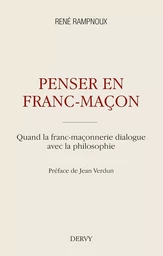 RENÉ RAMPNOUX

PENSER EN FRANC-MAÇON

Quand la franc-maçonnerie dialogue avec la philosophie

Préface de Jean Verdun

DERVY